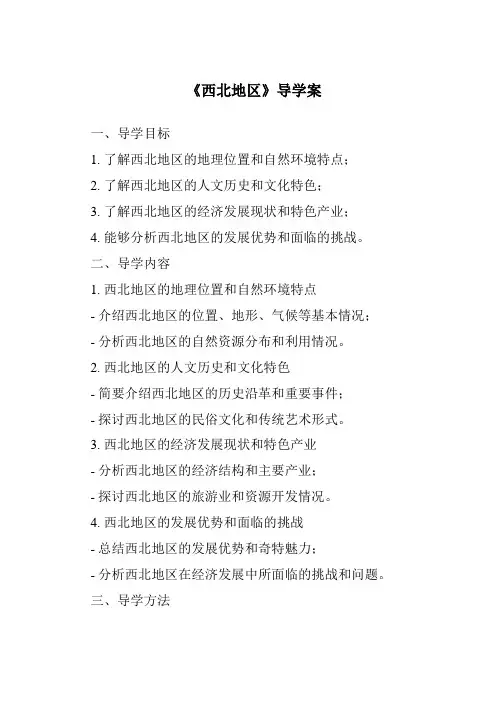 《西北地区》导学案

一、导学目标

1. 了解西北地区的地理位置和自然环境特点；

2. 了解西北地区的人文历史和文化特色；

3. 了解西北地区的经济发展现状和特色产业；

4. 能够分析西北地区的发展优势和面临的挑战。

二、导学内容

1. 西北地区的地理位置和自然环境特点

- 介绍西北地区的位置、地形、气候等基本情况；

- 分析西北地区的自然资源分布和利用情况。

2. 西北地区的人文历史和文化特色

- 简要介绍西北地区的历史沿革和重要事件；

- 探讨西北地区的民俗文化和传统艺术形式。

3. 西北地区的经济发展现状和特色产业

- 分析西北地区的经济结构和主要产业；

- 探讨西北地区的旅游业和资源开发情况。

4. 西北地区的发展优势和面临的挑战

- 总结西北地区的发展优势和奇特魅力；

- 分析西北地区在经济发展中所面临的挑战和问题。

三、导学方法